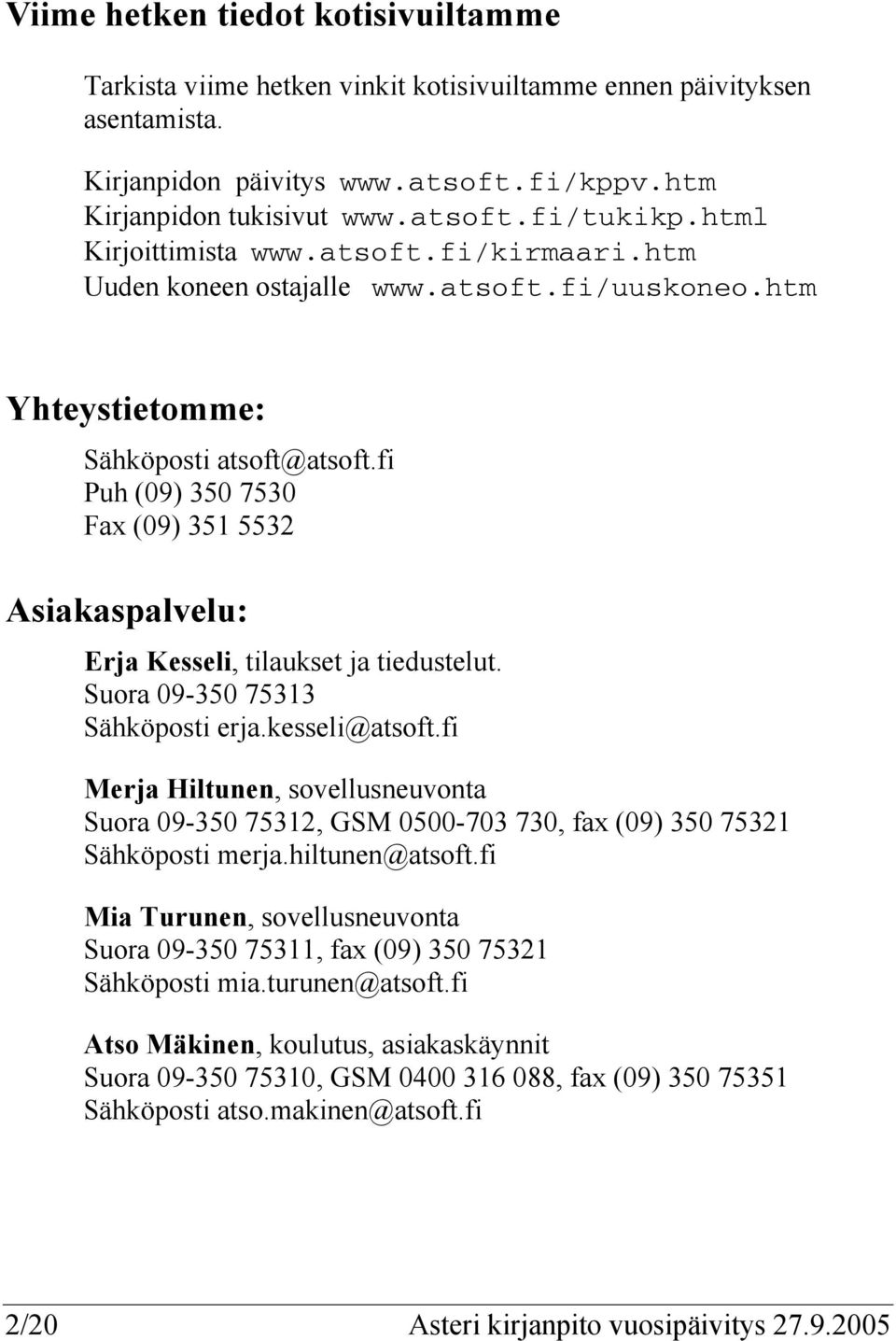 Viime hetken tiedot kotisivuiltamme

Tarkista viime hetken vinkit kotisivuiltamme ennen päivityksen asentamista.

Kirjanpidon päivitys www.atsoft.fi/kppv.htm
Kirjanpidon tukisivut www.atsoft.fi/tukikp.html
Kirjoittimista www.atsoft.fi/kirmaari.htm
Uuden koneen ostajalle www.atsoft.fi/uuskoneo.htm

Yhteystietomme:

Sähköposti atsoft@atsoft.fi
Puh (09) 350 7530
Fax (09) 351 5532

Asiakaspalvelu:

Erja Kesseli, tilaukset ja tiedustelut.
Suora 09-350 75313
Sähköposti erja.kesseli@atsoft.fi

Merja Hiltunen, sovellusneuvonta
Suora 09-350 75312, GSM 0500-703 730, fax (09) 350 75321
Sähköposti merja.hiltunen@atsoft.fi

Mia Turunen, sovellusneuvonta
Suora 09-350 75311, fax (09) 350 75321
Sähköposti mia.turunen@atsoft.fi

Atso Mäkinen, koulutus, asiakaskäynnit
Suora 09-350 75310, GSM 0400 316 088, fax (09) 350 75351
Sähköposti atso.makinen@atsoft.fi

2/20 Asteri kirjanpito vuosipäivitys 27.9.2005